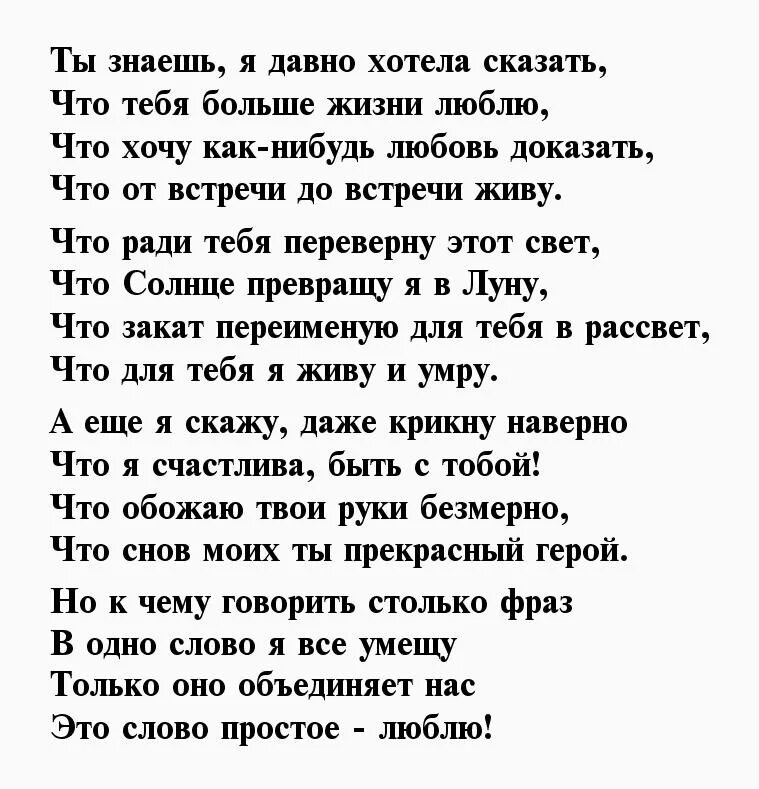 Ты знаешь, я давно хотела сказать,
Что тебя больше жизни люблю,
Что хочу как-нибудь любовь доказать,
Что от встречи до встречи живу.

Что ради тебя переверну этот свет,
Что Солнце превращу я в Луну,
Что закат переименую для тебя в рассвет,
Что для тебя я живу и умру.

А еще я скажу, даже крикну наверно
Что я счастлива, быть с тобой!
Что обожаю твои руки безмерно,
Что снов моих ты прекрасный герой.

Но к чему говорить столько фраз
В одно слово я все умещу
Только оно объединяет нас
Это слово простое - люблю!